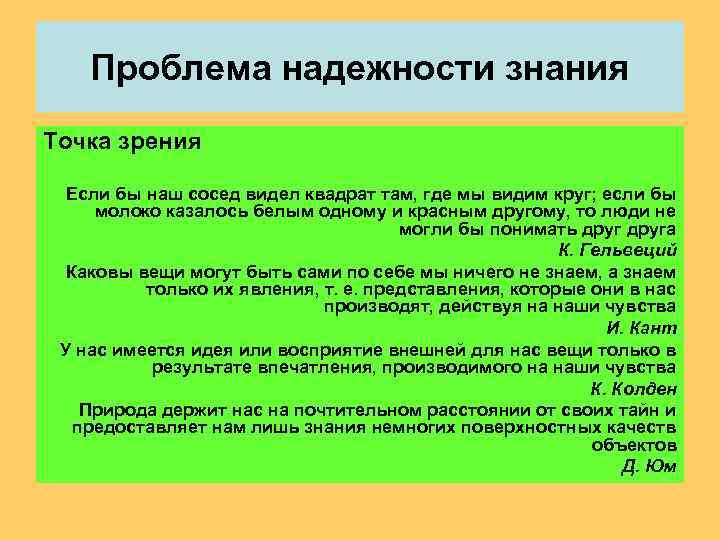 Проблема надежности знания

Точка зрения

Если бы наш сосед видел квадрат там, где мы видим круг; если бы молоко казалось белым одному и красным другому, то люди не могли бы понимать друг друга

К. Гельвеций

Каковы вещи могут быть сами по себе мы ничего не знаем, а знаем только их явления, т. е. представления, которые они в нас производят, действуя на наши чувства

И. Кант

У нас имеется идея или восприятие внешней для нас вещи только в результате впечатления, производимого на наши чувства

К. Колден

Природа держит нас на почтительном расстоянии от своих тайн и предоставляет нам лишь знания немногих поверхностных качеств объектов

Д. Юм